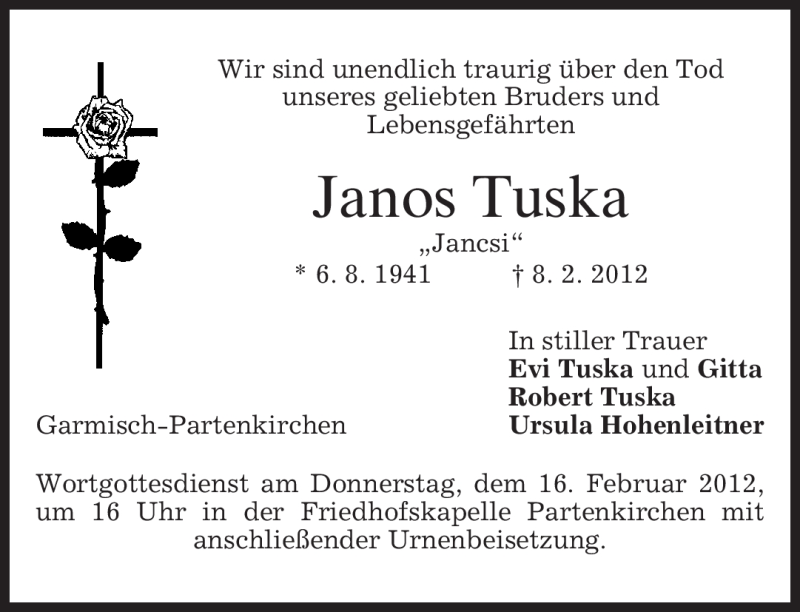 Wir sind unendlich traurig über den Tod unseres geliebten Bruders und Lebensgefährten

Janos Tuska

„Jancsi“

* 6. 8. 1941    † 8. 2. 2012

In stiller Trauer
Evi Tuska und Gitta
Robert Tuska
Ursula Hohenleitner

Garmisch-Partenkirchen

Wortgottesdienst am Donnerstag, dem 16. Februar 2012, um 16 Uhr in der Friedhofskapelle Partenkirchen mit anschließender Urnenbeisetzung.